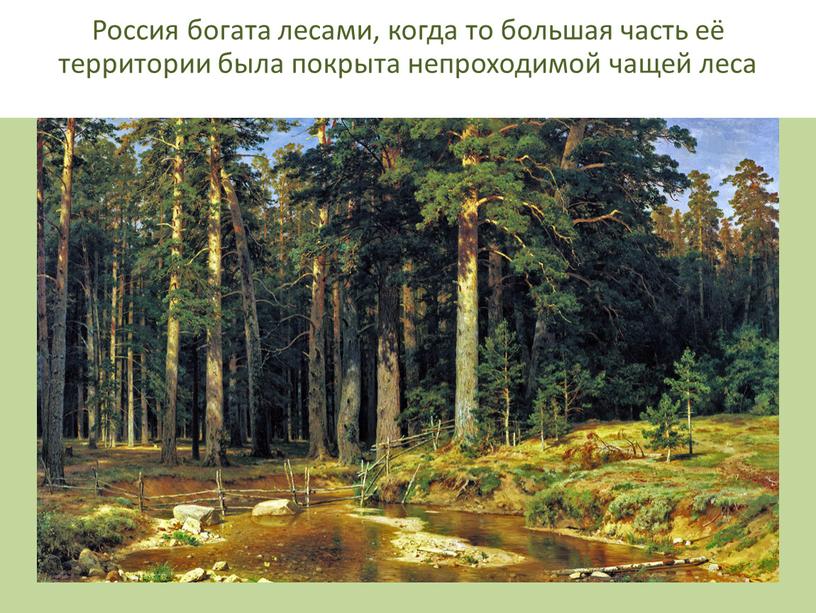 Россия богата лесами, когда то большая часть её территории была покрыта непроходимой чащей леса